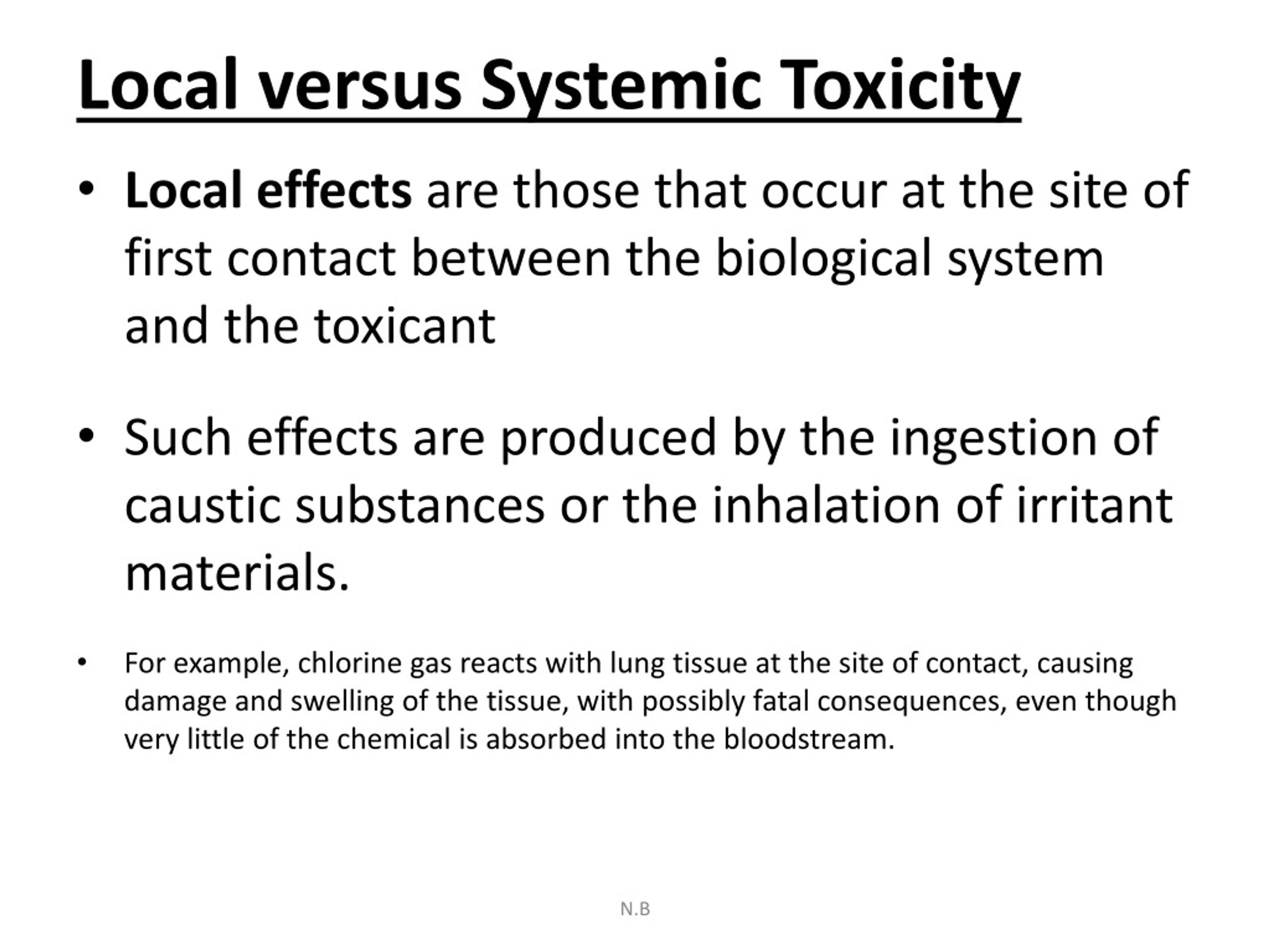 Local versus Systemic Toxicity

• Local effects are those that occur at the site of first contact between the biological system and the toxicant

• Such effects are produced by the ingestion of caustic substances or the inhalation of irritant materials.

• For example, chlorine gas reacts with lung tissue at the site of contact, causing damage and swelling of the tissue, with possibly fatal consequences, even though very little of the chemical is absorbed into the bloodstream.

N.B